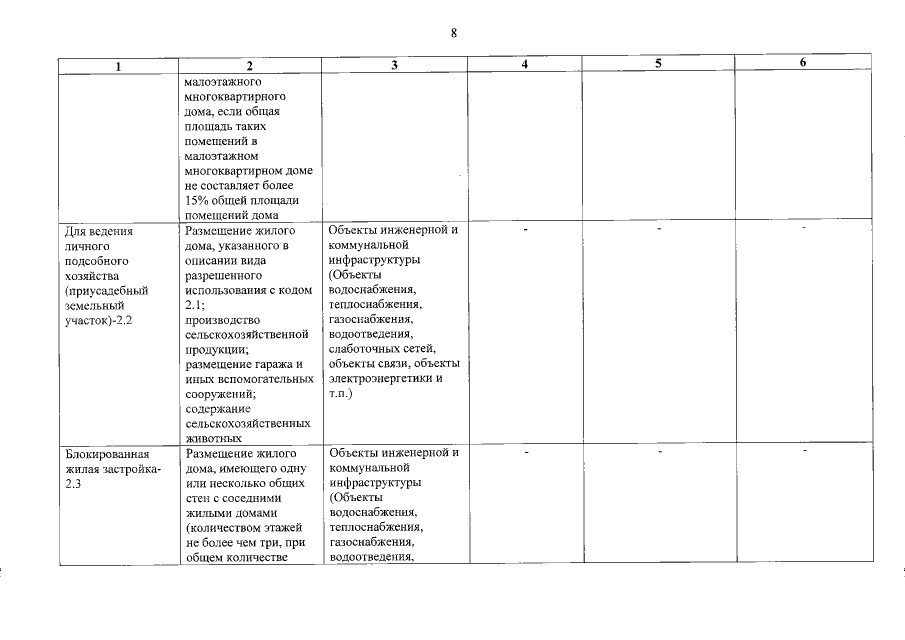 8

| 1 | 2 | 3 | 4 | 5 | 6 |
|---|---|---|---|---|---|
| | малоэтажного многоквартирного дома, если общая площадь таких помещений в малоэтажном многоквартирном доме не составляет более 15% общей площади помещений дома | | | | |
| Для ведения личного подсобного хозяйства (приусадебный земельный участок)-2.2 | Размещение жилого дома, указанного в описании вида разрешенного использования с кодом 2.1; производство сельскохозяйственной продукции; размещение гаража и иных вспомогательных сооружений; содержание сельскохозяйственных животных | Объекты инженерной и коммунальной инфраструктуры (Объекты водоснабжения, теплоснабжения, газоснабжения, водоотведения, слаботочных сетей, объекты связи, объекты электроэнергетики и т.п.) | - | - | - |
| Блокированная жилая застройка-2.3 | Размещение жилого дома, имеющего одну или несколько общих стен с соседними жилыми домами (количеством этажей не более чем три, при общем количестве | Объекты инженерной и коммунальной инфраструктуры (Объекты водоснабжения, теплоснабжения, газоснабжения, водоотведения, | - | - | - |